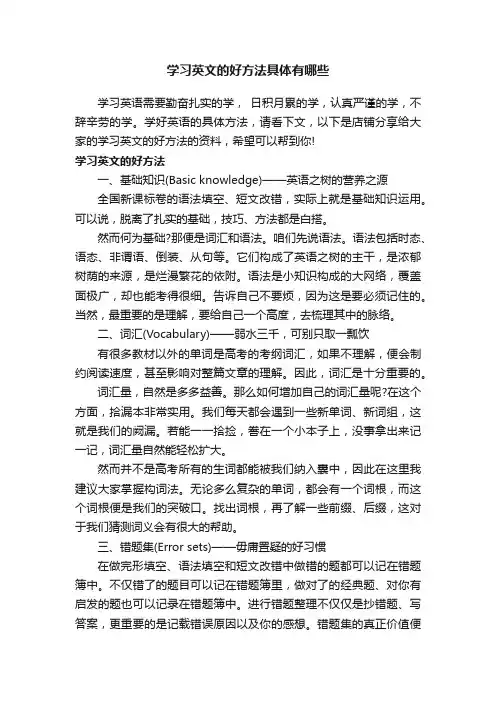 学习英文的好方法具体有哪些

学习英语需要勤奋扎实的学， 日积月累的学，认真严谨的学，不辞辛劳的学。学好英语的具体方法，请看下文，以下是店铺分享给大家的学习英文的好方法的资料，希望可以帮到你!

学习英文的好方法

一、基础知识(Basic knowledge)——英语之树的营养之源

全国新课标卷的语法填空、短文改错，实际上就是基础知识运用。可以说，脱离了扎实的基础，技巧、方法都是白搭。

然而何为基础?那便是词汇和语法。咱们先说语法。语法包括时态、语态、非谓语、倒装、从句等。它们构成了英语之树的主干，是浓郁树荫的来源，是烂漫繁花的依附。语法是小知识构成的大网络，覆盖面极广，却也能考得很细。告诉自己不要烦，因为这是要必须记住的。当然，最重要的是理解，要给自己一个高度，去梳理其中的脉络。

二、词汇(Vocabulary)——弱水三千，可别只取一瓢饮

有很多教材以外的单词是高考的考纲词汇，如果不理解，便会制约阅读速度，甚至影响对整篇文章的理解。因此，词汇是十分重要的。

词汇量，自然是多多益善。那么如何增加自己的词汇量呢?在这个方面，拾漏本非常实用。我们每天都会遇到一些新单词、新词组，这就是我们的阙漏。若能一一拾捡，誊在一个小本子上，没事拿出来记一记，词汇量自然能轻松扩大。

然而并不是高考所有的生词都能被我们纳入囊中，因此在这里我建议大家掌握构词法。无论多么复杂的单词，都会有一个词根，而这个词根便是我们的突破口。找出词根，再了解一些前缀、后缀，这对于我们猜测词义会有很大的帮助。

三、错题集(Error sets)——毋庸置疑的好习惯

在做完形填空、语法填空和短文改错中做错的题都可以记在错题簿中。不仅错了的题目可以记在错题簿里，做对了的经典题、对你有启发的题也可以记录在错题簿中。进行错题整理不仅仅是抄错题、写答案，更重要的是记载错误原因以及你的感想。错题集的真正价值便